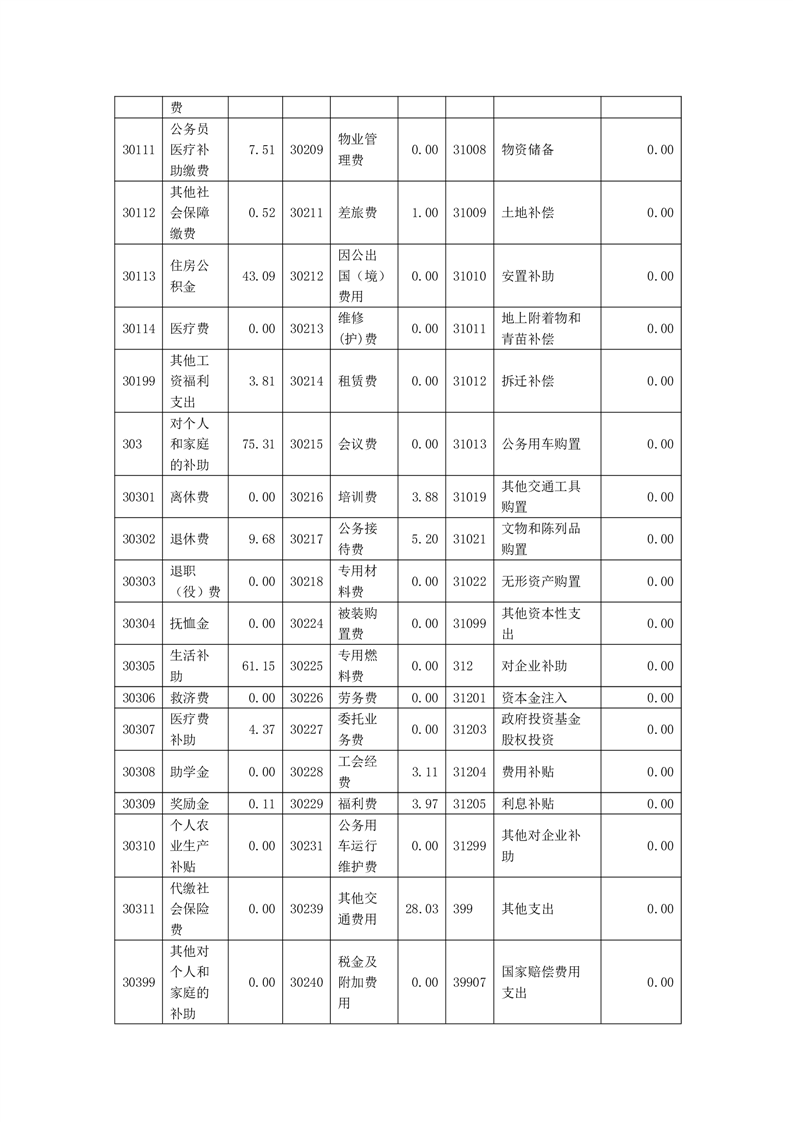 |  | 费 |  |  |  |  |  |  |  |
|---|---|---|---|---|---|---|---|---|
| 30111 | 公务员医疗补助缴费 | 7.51 | 30209 | 物业管理费 | 0.00 | 31008 | 物资储备 | 0.00 |
| 30112 | 其他社会保障缴费 | 0.52 | 30211 | 差旅费 | 1.00 | 31009 | 土地补偿 | 0.00 |
| 30113 | 住房公积金 | 43.09 | 30212 | 因公出国（境）费用 | 0.00 | 31010 | 安置补助 | 0.00 |
| 30114 | 医疗费 | 0.00 | 30213 | 维修(护)费 | 0.00 | 31011 | 地上附着物和青苗补偿 | 0.00 |
| 30199 | 其他工资福利支出 | 3.81 | 30214 | 租赁费 | 0.00 | 31012 | 拆迁补偿 | 0.00 |
| 303 | 对个人和家庭的补助 | 75.31 | 30215 | 会议费 | 0.00 | 31013 | 公务用车购置 | 0.00 |
| 30301 | 离休费 | 0.00 | 30216 | 培训费 | 3.88 | 31019 | 其他交通工具购置 | 0.00 |
| 30302 | 退休费 | 9.68 | 30217 | 公务接待费 | 5.20 | 31021 | 文物和陈列品购置 | 0.00 |
| 30303 | 退职（役）费 | 0.00 | 30218 | 专用材料费 | 0.00 | 31022 | 无形资产购置 | 0.00 |
| 30304 | 抚恤金 | 0.00 | 30224 | 被装购置费 | 0.00 | 31099 | 其他资本性支出 | 0.00 |
| 30305 | 生活补助 | 61.15 | 30225 | 专用燃料费 | 0.00 | 312 | 对企业补助 | 0.00 |
| 30306 | 救济费 | 0.00 | 30226 | 劳务费 | 0.00 | 31201 | 资本金注入 | 0.00 |
| 30307 | 医疗费补助 | 4.37 | 30227 | 委托业务费 | 0.00 | 31203 | 政府投资基金股权投资 | 0.00 |
| 30308 | 助学金 | 0.00 | 30228 | 工会经费 | 3.11 | 31204 | 费用补贴 | 0.00 |
| 30309 | 奖励金 | 0.11 | 30229 | 福利费 | 3.97 | 31205 | 利息补贴 | 0.00 |
| 30310 | 个人农业生产补贴 | 0.00 | 30231 | 公务用车运行维护费 | 0.00 | 31299 | 其他对企业补助 | 0.00 |
| 30311 | 代缴社会保险费 | 0.00 | 30239 | 其他交通费用 | 28.03 | 399 | 其他支出 | 0.00 |
| 30399 | 其他对个人和家庭的补助 | 0.00 | 30240 | 税金及附加费用 | 0.00 | 39907 | 国家赔偿费用支出 | 0.00 |